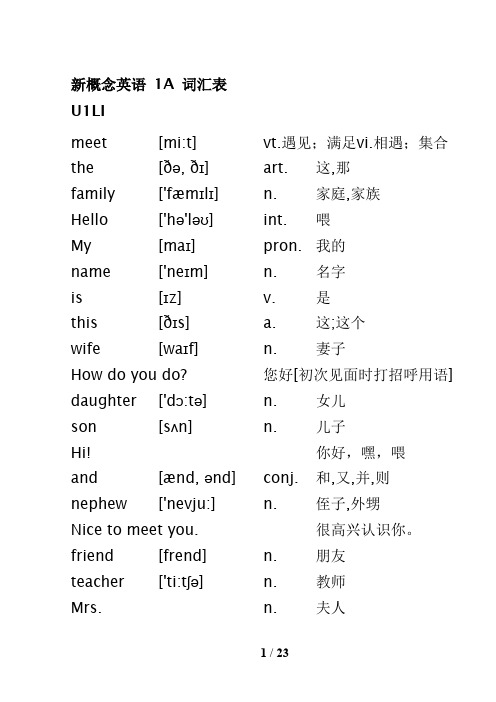 新概念英语 1A 词汇表

U1LI

| | | | |
|---|---|---|---|
| meet | [mi:t] | vt.遇见；满足vi.相遇；集合 | |
| the | [ðə, ðɪ] | art. | 这,那 |
| family | ['fæmɪlɪ] | n. | 家庭,家族 |
| Hello | ['hə'ləʊ] | int. | 喂 |
| My | [maɪ] | pron. | 我的 |
| name | ['neɪm] | n. | 名字 |
| is | [ɪz] | v. | 是 |
| this | [ðɪs] | a. | 这;这个 |
| wife | [waɪf] | n. | 妻子 |
| How do you do? | | 您好[初次见面时打招呼用语] | |
| daughter | ['dɔ:tə] | n. | 女儿 |
| son | [sʌn] | n. | 儿子 |
| Hi! | | | 你好，嘿，喂 |
| and | [ænd, ənd] | conj. | 和,又,并,则 |
| nephew | ['nevju:] | n. | 侄子,外甥 |
| Nice to meet you. | | | 很高兴认识你。 |
| friend | [frend] | n. | 朋友 |
| teacher | ['ti:tʃə] | n. | 教师 |
| Mrs. | | n. | 夫人 |

1 / 23